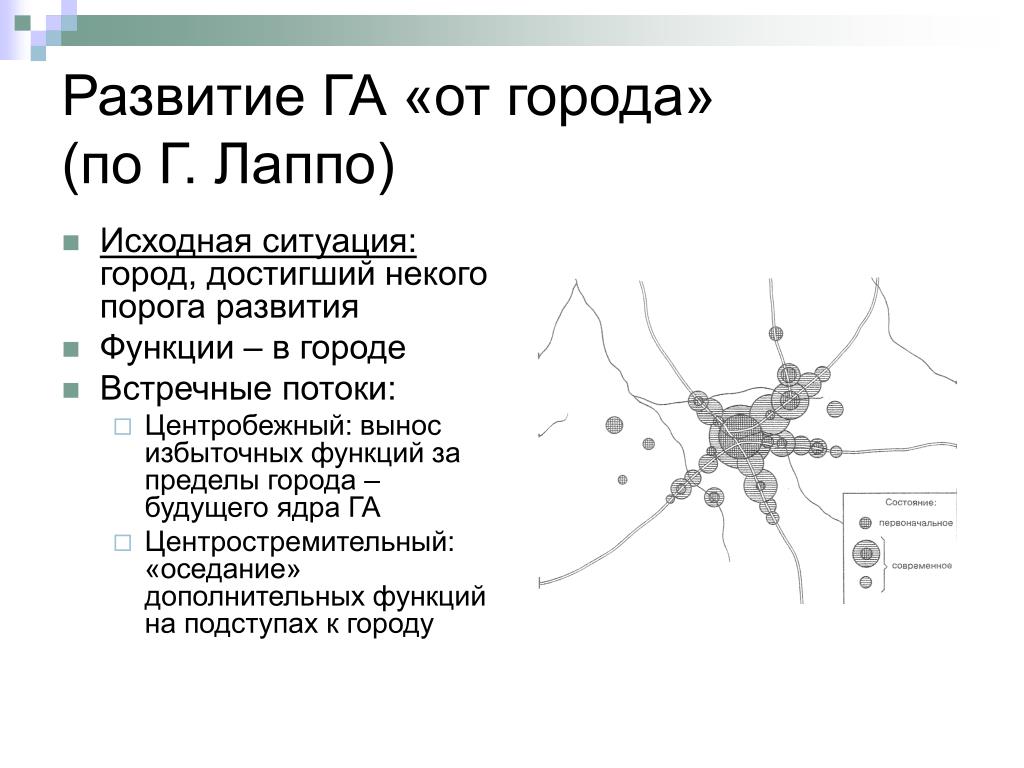 Развитие ГА «от города» (по Г. Лаппо)

Исходная ситуация: город, достигший некого порога развития

Функции – в городе

Встречные потоки:

Центробежный: вынос избыточных функций за пределы города – будущего ядра ГА

Центростремительный: «оседание» дополнительных функций на подступах к городу

Состояние:
первоначальное
современное